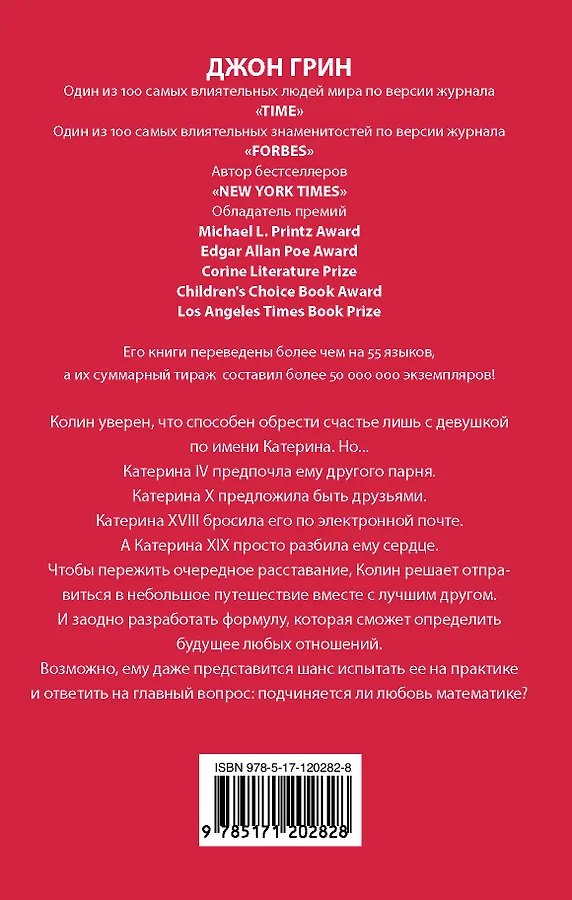 ДЖОН ГРИН
Один из 100 самых влиятельных людей мира по версии журнала
«TIME»
Один из 100 самых влиятельных знаменитостей по версии журнала
«FORBES»
Автор бестселлеров
«NEW YORK TIMES»
Обладатель премий
Michael L. Printz Award
Edgar Allan Poe Award
Corine Literature Prize
Children's Choice Book Award
Los Angeles Times Book Prize

Его книги переведены более чем на 55 языков, а их суммарный тираж составил более 50 000 000 экземпляров!

Колин уверен, что способен обрести счастье лишь с девушкой по имени Катерина. Но...
Катерина IV предпочла ему другого парня.
Катерина X предложила быть друзьями.
Катерина XVIII бросила его по электронной почте.
А Катерина XIX просто разбила ему сердце.
Чтобы пережить очередное расставание, Колин решает отправиться в небольшое путешествие вместе с лучшим другом.
И заодно разработать формулу, которая сможет определить будущее любых отношений.
Возможно, ему даже представится шанс испытать ее на практике и ответить на главный вопрос: подчиняется ли любовь математике?

ISBN 978-5-17-120282-8
9 785171 202828